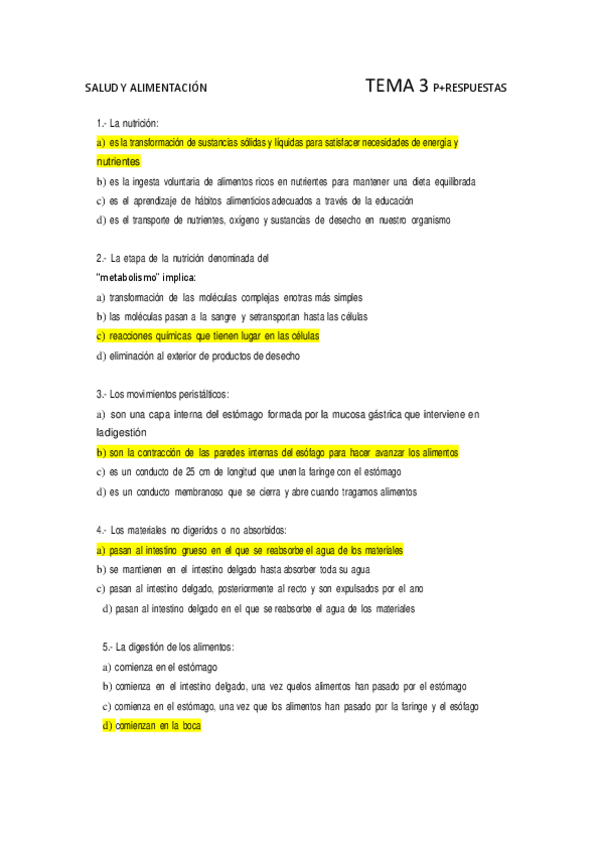 SALUD Y ALIMENTACIÓN TEMA 3 P+RESPUESTAS

1.- La nutrición:

a) es la transformación de sustancias sólidas y líquidas para satisfacer necesidades de energía y nutrientes

b) es la ingesta voluntaria de alimentos ricos en nutrientes para mantener una dieta equilibrada

c) es el aprendizaje de hábitos alimenticios adecuados a través de la educación

d) es el transporte de nutrientes, oxígeno y sustancias de desecho en nuestro organismo

2.- La etapa de la nutrición denominada del "metabolismo" implica:

a) transformación de las moléculas complejas enotras más simples

b) las moléculas pasan a la sangre y setransportan hasta las células

c) reacciones químicas que tienen lugar en las células

d) eliminación al exterior de productos de desecho

3.- Los movimientos peristálticos:

a) son una capa interna del estómago formada por la mucosa gástrica que interviene en ladigestión

b) son la contracción de las paredes internas del esófago para hacer avanzar los alimentos

c) es un conducto de 25 cm de longitud que unen la faringe con el estómago

d) es un conducto membranoso que se cierra y abre cuando tragamos alimentos

4.- Los materiales no digeridos o no absorbidos:

a) pasan al intestino grueso en el que se reabsorbe el agua de los materiales

b) se mantienen en el intestino delgado hasta absorber toda su agua

c) pasan al intestino delgado, posteriormente al recto y son expulsados por el ano

d) pasan al intestino delgado en el que se reabsorbe el agua de los materiales

5.- La digestión de los alimentos:

a) comienza en el estómago

b) comienza en el intestino delgado, una vez quelos alimentos han pasado por el estómago

c) comienza en el estómago, una vez que los alimentos han pasado por la faringe y el esófago

d) comienzan en la boca